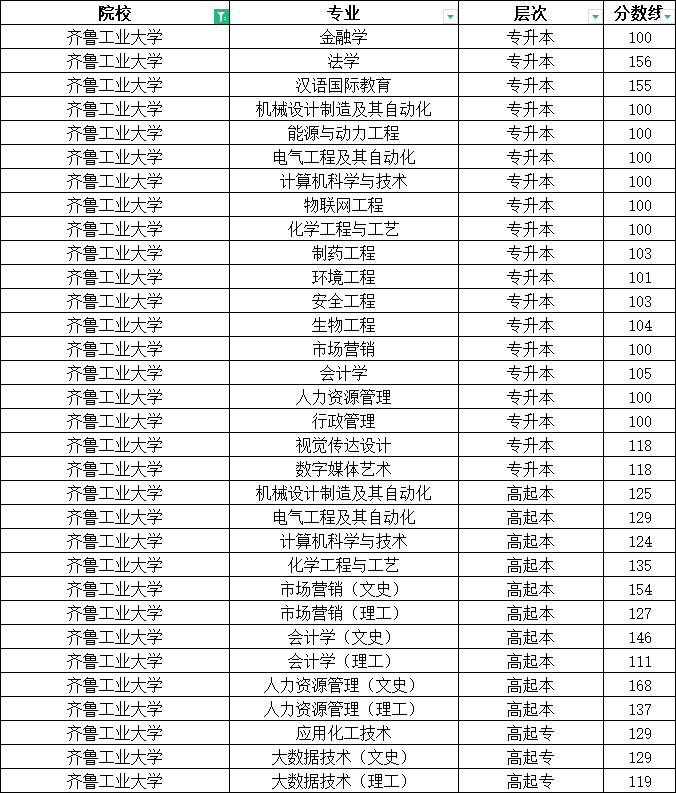 | 院校 | 专业 | 层次 | 分数线 |
|---|---|---|---|
| 齐鲁工业大学 | 金融学 | 专升本 | 100 |
| 齐鲁工业大学 | 法学 | 专升本 | 156 |
| 齐鲁工业大学 | 汉语国际教育 | 专升本 | 155 |
| 齐鲁工业大学 | 机械设计制造及其自动化 | 专升本 | 100 |
| 齐鲁工业大学 | 能源与动力工程 | 专升本 | 100 |
| 齐鲁工业大学 | 电气工程及其自动化 | 专升本 | 100 |
| 齐鲁工业大学 | 计算机科学与技术 | 专升本 | 100 |
| 齐鲁工业大学 | 物联网工程 | 专升本 | 100 |
| 齐鲁工业大学 | 化学工程与工艺 | 专升本 | 100 |
| 齐鲁工业大学 | 制药工程 | 专升本 | 103 |
| 齐鲁工业大学 | 环境工程 | 专升本 | 101 |
| 齐鲁工业大学 | 安全工程 | 专升本 | 103 |
| 齐鲁工业大学 | 生物工程 | 专升本 | 104 |
| 齐鲁工业大学 | 市场营销 | 专升本 | 100 |
| 齐鲁工业大学 | 会计学 | 专升本 | 105 |
| 齐鲁工业大学 | 人力资源管理 | 专升本 | 100 |
| 齐鲁工业大学 | 行政管理 | 专升本 | 100 |
| 齐鲁工业大学 | 视觉传达设计 | 专升本 | 118 |
| 齐鲁工业大学 | 数字媒体艺术 | 专升本 | 118 |
| 齐鲁工业大学 | 机械设计制造及其自动化 | 高起本 | 125 |
| 齐鲁工业大学 | 电气工程及其自动化 | 高起本 | 129 |
| 齐鲁工业大学 | 计算机科学与技术 | 高起本 | 124 |
| 齐鲁工业大学 | 化学工程与工艺 | 高起本 | 135 |
| 齐鲁工业大学 | 市场营销（文史） | 高起本 | 154 |
| 齐鲁工业大学 | 市场营销（理工） | 高起本 | 127 |
| 齐鲁工业大学 | 会计学（文史） | 高起本 | 146 |
| 齐鲁工业大学 | 会计学（理工） | 高起本 | 111 |
| 齐鲁工业大学 | 人力资源管理（文史） | 高起本 | 168 |
| 齐鲁工业大学 | 人力资源管理（理工） | 高起本 | 137 |
| 齐鲁工业大学 | 应用化工技术 | 高起专 | 129 |
| 齐鲁工业大学 | 大数据技术（文史） | 高起专 | 129 |
| 齐鲁工业大学 | 大数据技术（理工） | 高起专 | 119 |